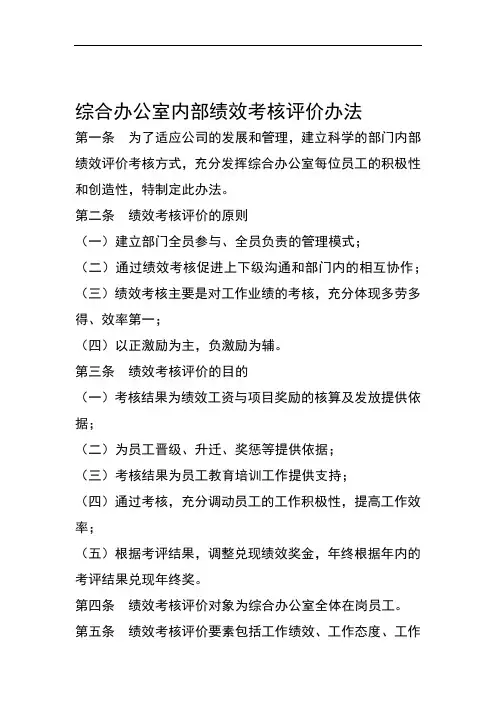 综合办公室内部绩效考核评价办法

第一条　为了适应公司的发展和管理，建立科学的部门内部绩效评价考核方式，充分发挥综合办公室每位员工的积极性和创造性，特制定此办法。

第二条　绩效考核评价的原则

（一）建立部门全员参与、全员负责的管理模式；

（二）通过绩效考核促进上下级沟通和部门内的相互协作；

（三）绩效考核主要是对工作业绩的考核，充分体现多劳多得、效率第一；

（四）以正激励为主，负激励为辅。

第三条　绩效考核评价的目的

（一）考核结果为绩效工资与项目奖励的核算及发放提供依据；

（二）为员工晋级、升迁、奖惩等提供依据；

（三）考核结果为员工教育培训工作提供支持；

（四）通过考核，充分调动员工的工作积极性，提高工作效率；

（五）根据考评结果，调整兑现绩效奖金，年终根据年内的考评结果兑现年终奖。

第四条　绩效考核评价对象为综合办公室全体在岗员工。

第五条　绩效考核评价要素包括工作绩效、工作态度、工作